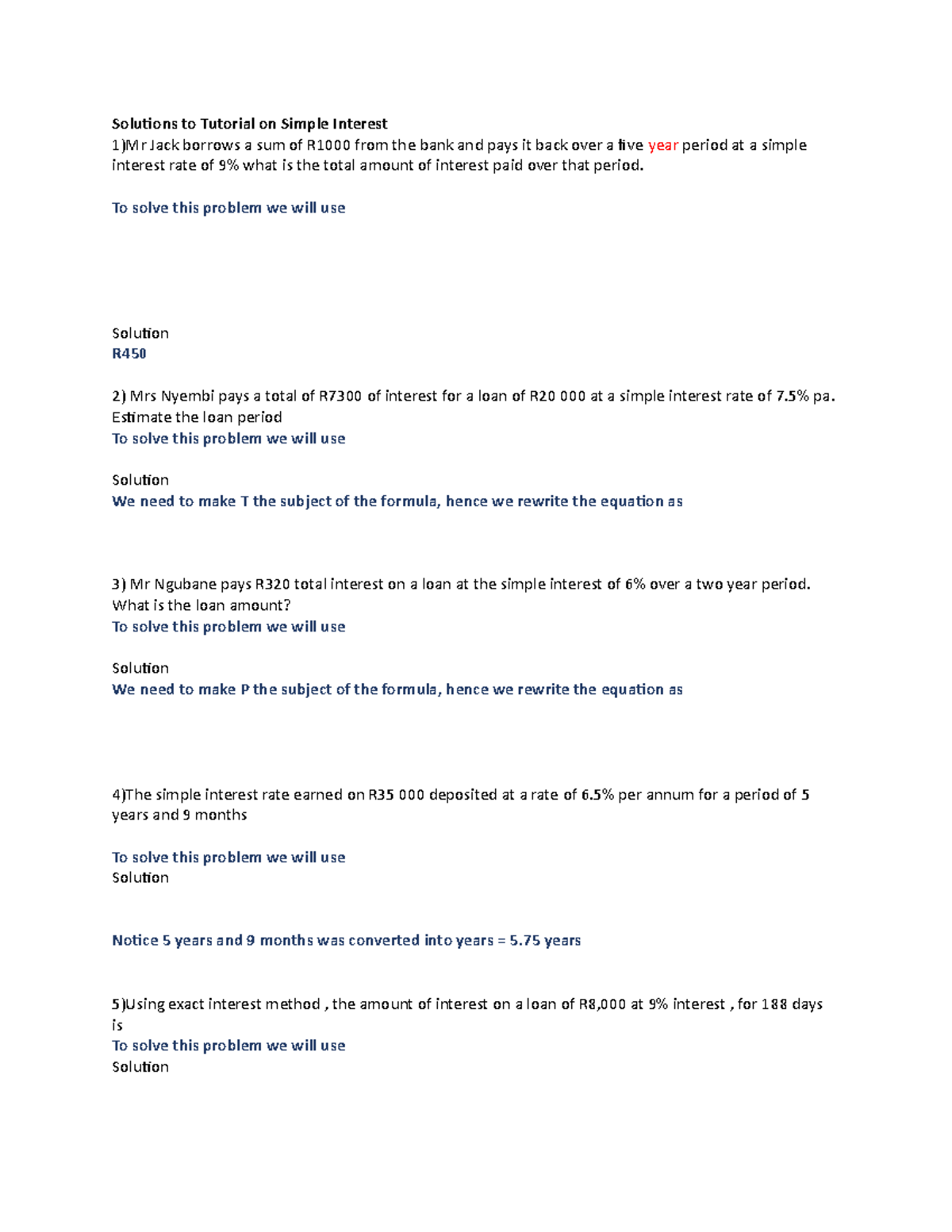 Solutions to Tutorial on Simple Interest
1)Mr Jack borrows a sum of R1000 from the bank and pays it back over a five year period at a simple interest rate of 9% what is the total amount of interest paid over that period.

To solve this problem we will use

Solution
R450

2) Mrs Nyembi pays a total of R7300 of interest for a loan of R20 000 at a simple interest rate of 7.5% pa. Estimate the loan period
To solve this problem we will use

Solution
We need to make T the subject of the formula, hence we rewrite the equation as

3) Mr Ngubane pays R320 total interest on a loan at the simple interest of 6% over a two year period. What is the loan amount?
To solve this problem we will use

Solution
We need to make P the subject of the formula, hence we rewrite the equation as

4)The simple interest rate earned on R35 000 deposited at a rate of 6.5% per annum for a period of 5 years and 9 months

To solve this problem we will use
Solution

Notice 5 years and 9 months was converted into years = 5.75 years

5)Using exact interest method , the amount of interest on a loan of R8,000 at 9% interest , for 188 days is
To solve this problem we will use
Solution